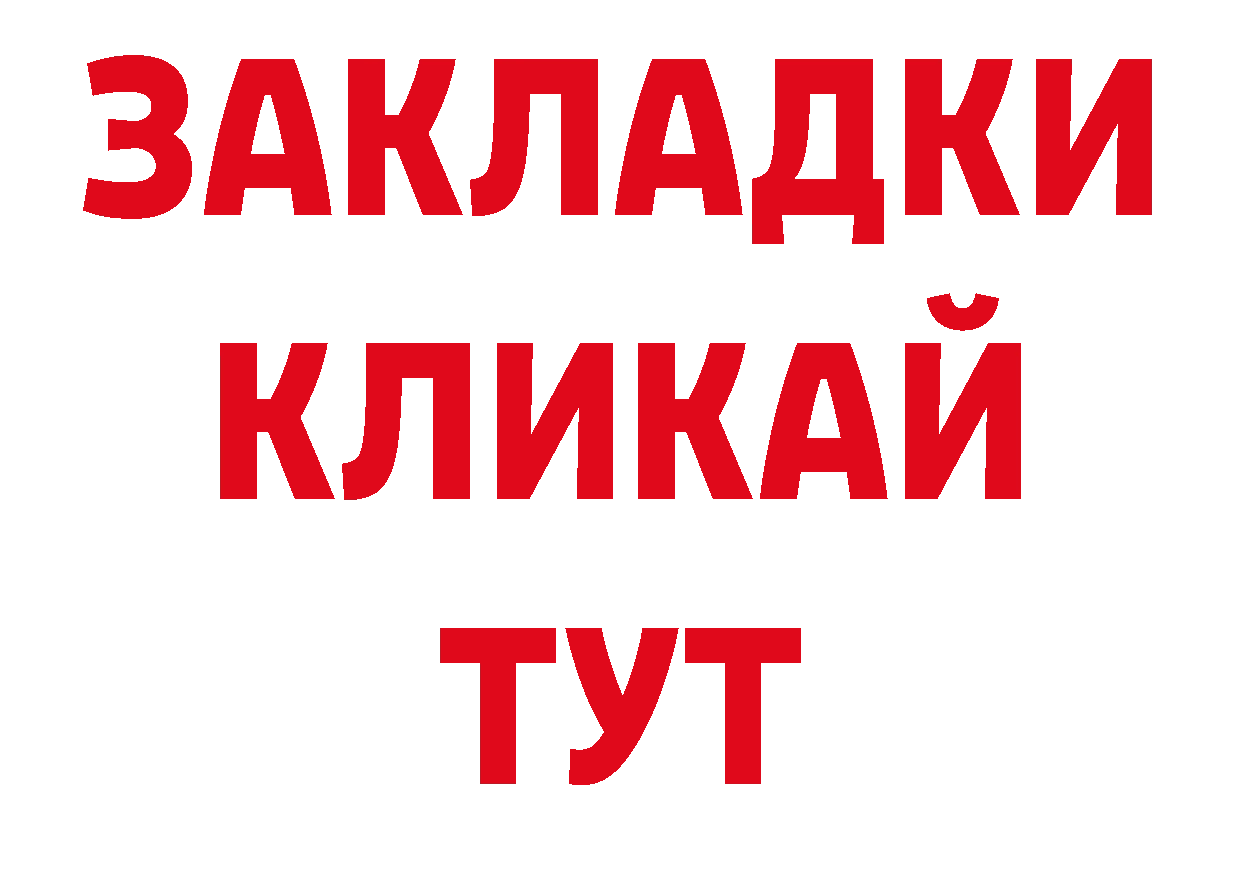 ЗАКЛАДКИ
КЛИКАЙ
ТУТ